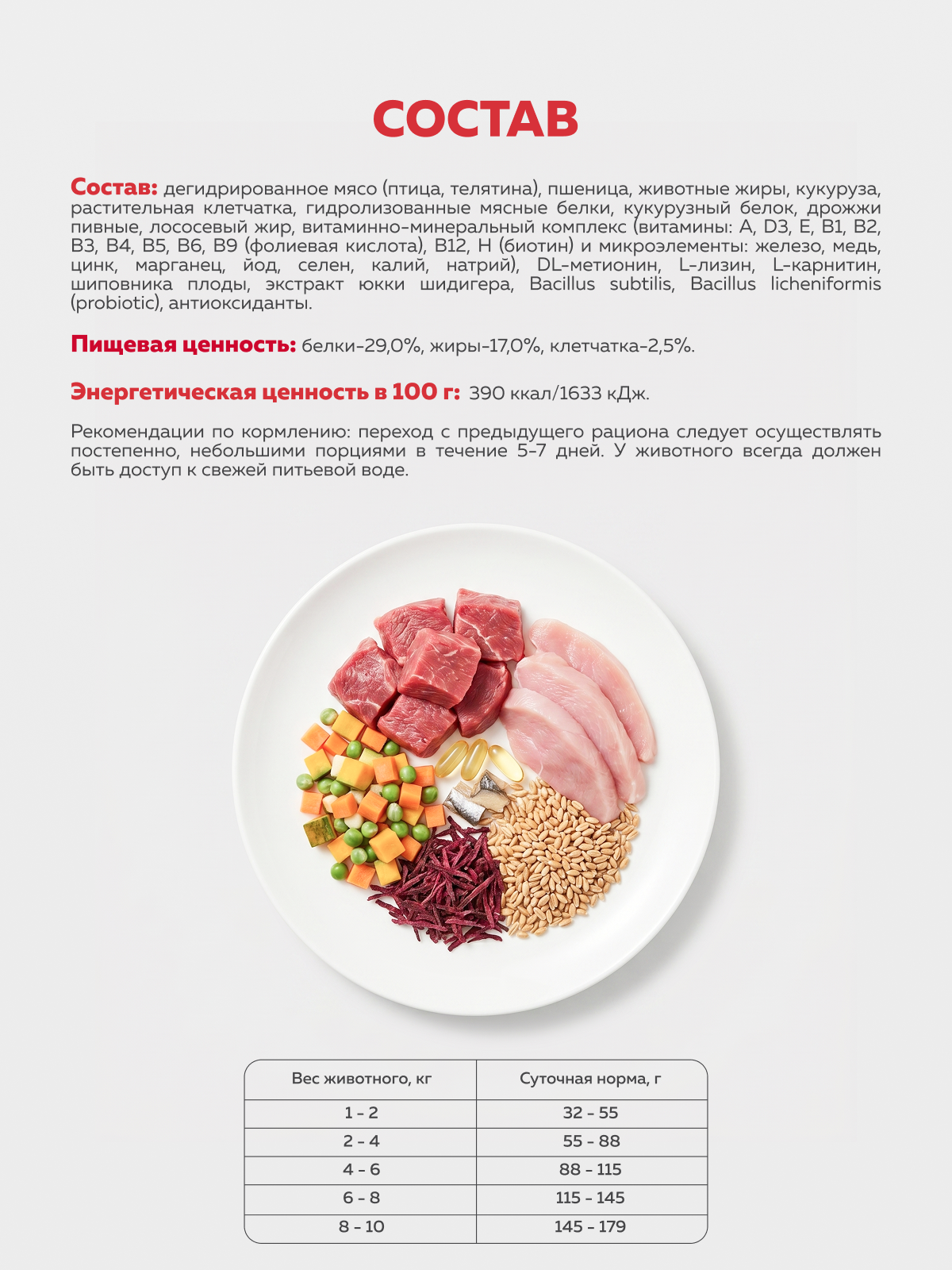 СОСТАВ

Состав: дегидрированное мясо (птица, телятина), пшеница, животные жиры, кукуруза, растительная клетчатка, гидролизованные мясные белки, кукурузный белок, дрожжи пивные, лососевый жир, витаминно-минеральный комплекс (витамины: A, D3, E, B1, B2, B3, B4, B5, B6, B9 (фолиевая кислота), B12, H (биотин) и микроэлементы: железо, медь, цинк, марганец, йод, селен, калий, натрий), DL-метионин, L-лизин, L-карнитин, шиповника плоды, экстракт юкки шидигера, Bacillus subtilis, Bacillus licheniformis (probiotic), антиоксиданты.

Пищевая ценность: белки-29,0%, жиры-17,0%, клетчатка-2,5%.

Энергетическая ценность в 100 г: 390 ккал/1633 кДж.

Рекомендации по кормлению: переход с предыдущего рациона следует осуществлять постепенно, небольшими порциями в течение 5-7 дней. У животного всегда должен быть доступ к свежей питьевой воде.

| Вес животного, кг | Суточная норма, г |
|---|---|
| 1 - 2 | 32 - 55 |
| 2 - 4 | 55 - 88 |
| 4 - 6 | 88 - 115 |
| 6 - 8 | 115 - 145 |
| 8 - 10 | 145 - 179 |